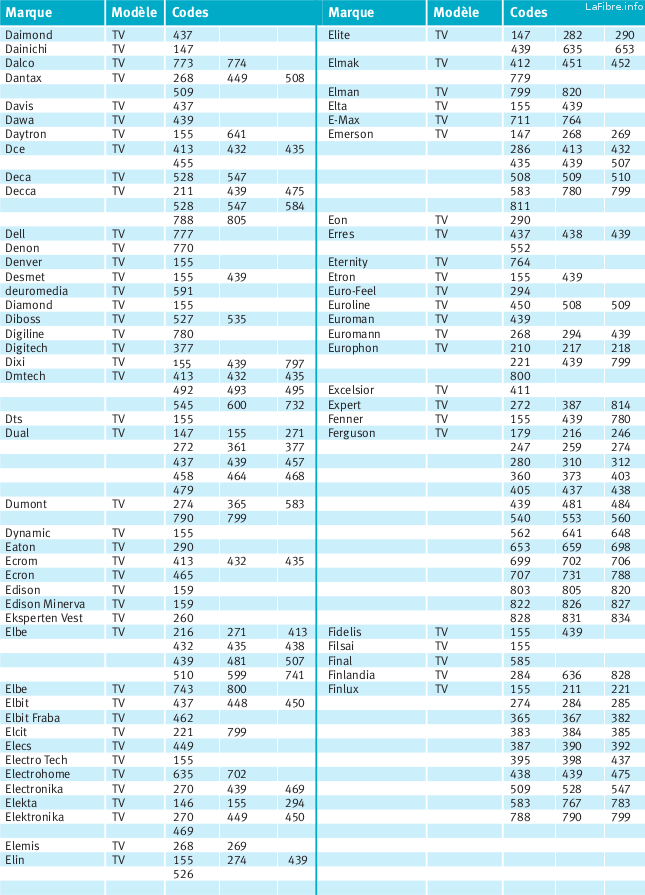 LaFibre.info

| Marque | Modèle | Codes | | |
|---|---|---|---|---|
| Daimond | TV | 437 | | |
| Dainichi | TV | 147 | | |
| Dalco | TV | 773 | 774 | |
| Dantax | TV | 268 | 449 | 508 |
| | | 509 | | |
| Davis | TV | 437 | | |
| Dawa | TV | 439 | | |
| Daytron | TV | 155 | 641 | |
| Dce | TV | 413 | 432 | 435 |
| | | 455 | | |
| Deca | TV | 528 | 547 | |
| Decca | TV | 211 | 439 | 475 |
| | | 528 | 547 | 584 |
| | | 788 | 805 | |
| Dell | TV | 777 | | |
| Denon | TV | 770 | | |
| Denver | TV | 155 | | |
| Desmet | TV | 155 | 439 | |
| deuromedia | TV | 591 | | |
| Diamond | TV | 155 | | |
| Diboss | TV | 527 | 535 | |
| Digiline | TV | 780 | | |
| Digitech | TV | 377 | | |
| Dixi | TV | 155 | 439 | 797 |
| Dmtech | TV | 413 | 432 | 435 |
| | | 492 | 493 | 495 |
| | | 545 | 600 | 732 |
| Dts | TV | 155 | | |
| Dual | TV | 147 | 155 | 271 |
| | | 272 | 361 | 377 |
| | | 437 | 439 | 457 |
| | | 458 | 464 | 468 |
| | | 479 | | |
| Dumont | TV | 274 | 365 | 583 |
| | | 790 | 799 | |
| Dynamic | TV | 155 | | |
| Eaton | TV | 290 | | |
| Ecrom | TV | 413 | 432 | 435 |
| Ecron | TV | 465 | | |
| Edison | TV | 159 | | |
| Edison Minerva | TV | 159 | | |
| Eksperten Vest | TV | 260 | | |
| Elbe | TV | 216 | 271 | 413 |
| | | 432 | 435 | 438 |
| | | 439 | 481 | 507 |
| | | 510 | 599 | 741 |
| Elbe | TV | 743 | 800 | |
| Elbit | TV | 437 | 448 | 450 |
| Elbit Fraba | TV | 462 | | |
| Elcit | TV | 221 | 799 | |
| Elecs | TV | 449 | | |
| Electro Tech | TV | 155 | | |
| Electrohome | TV | 635 | 702 | |
| Electronika | TV | 270 | 439 | 469 |
| Elekta | TV | 146 | 155 | 294 |
| Elektronika | TV | 270 | 449 | 450 |
| | | 469 | | |
| Elemis | TV | 268 | 269 | |
| Elin | TV | 155 | 274 | 439 |
| | | 526 | | |

| Marque | Modèle | Codes | | |
|---|---|---|---|---|
| Elite | TV | 147 | 282 | 290 |
| | | 439 | 635 | 653 |
| Elmak | TV | 412 | 451 | 452 |
| | | 779 | | |
| Elman | TV | 799 | 820 | |
| Elta | TV | 155 | 439 | |
| E-Max | TV | 711 | 764 | |
| Emerson | TV | 147 | 268 | 269 |
| | | 286 | 413 | 432 |
| | | 435 | 439 | 507 |
| | | 508 | 509 | 510 |
| | | 583 | 780 | 799 |
| | | 811 | | |
| Eon | TV | 290 | | |
| Erres | TV | 437 | 438 | 439 |
| | | 552 | | |
| Eternity | TV | 764 | | |
| Etron | TV | 155 | 439 | |
| Euro-Feel | TV | 294 | | |
| Euroline | TV | 450 | 508 | 509 |
| Euroman | TV | 439 | | |
| Euromann | TV | 268 | 294 | 439 |
| Europhon | TV | 210 | 217 | 218 |
| | | 221 | 439 | 799 |
| | | 800 | | |
| Excelsior | TV | 411 | | |
| Expert | TV | 272 | 387 | 814 |
| Fenner | TV | 155 | 439 | 780 |
| Ferguson | TV | 179 | 216 | 246 |
| | | 247 | 259 | 274 |
| | | 280 | 310 | 312 |
| | | 360 | 373 | 403 |
| | | 405 | 437 | 438 |
| | | 439 | 481 | 484 |
| | | 540 | 553 | 560 |
| | | 562 | 641 | 648 |
| | | 653 | 659 | 698 |
| | | 699 | 702 | 706 |
| | | 707 | 731 | 788 |
| | | 803 | 805 | 820 |
| | | 822 | 826 | 827 |
| | | 828 | 831 | 834 |
| Fidelis | TV | 155 | 439 | |
| Filsai | TV | 155 | | |
| Final | TV | 585 | | |
| Finlandia | TV | 284 | 636 | 828 |
| Finlux | TV | 155 | 211 | 221 |
| | | 274 | 284 | 285 |
| | | 365 | 367 | 382 |
| | | 383 | 384 | 385 |
| | | 387 | 390 | 392 |
| | | 395 | 398 | 437 |
| | | 438 | 439 | 475 |
| | | 509 | 528 | 547 |
| | | 583 | 767 | 783 |
| | | 788 | 790 | 799 |